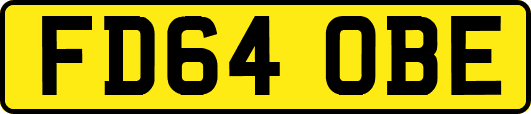 FD64 OBE